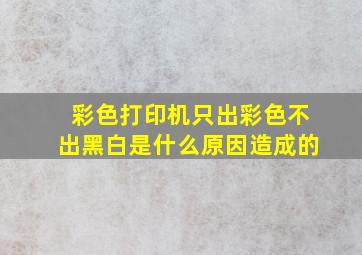 彩色打印机只出彩色不出黑白是什么原因造成的